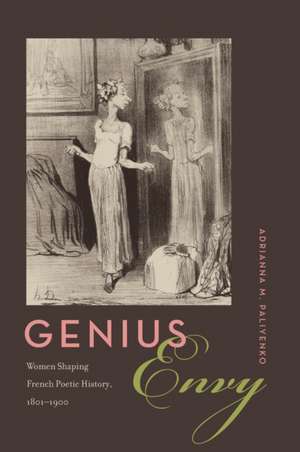 ADRIANNA M. PALIYENKO

GENIUS Envy

Women Shaping French Poetic History, 1801–1900